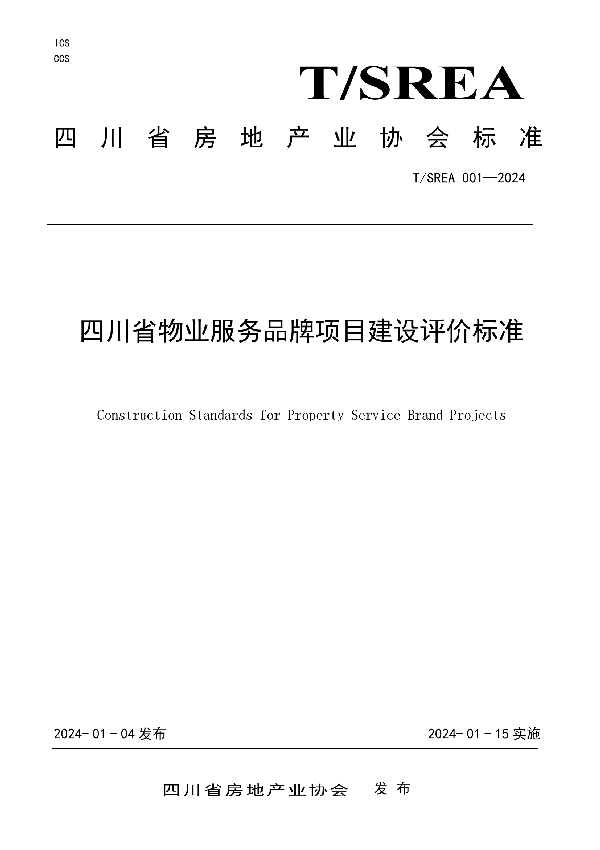 ICS
CCS

T/SREA

四川省房地产业协会标准

T/SREA 001—2024

四川省物业服务品牌项目建设评价标准

Construction Standards for Property Service Brand Projects

2024-01-04 发布

2024-01-15 实施

四川省房地产业协会 发布